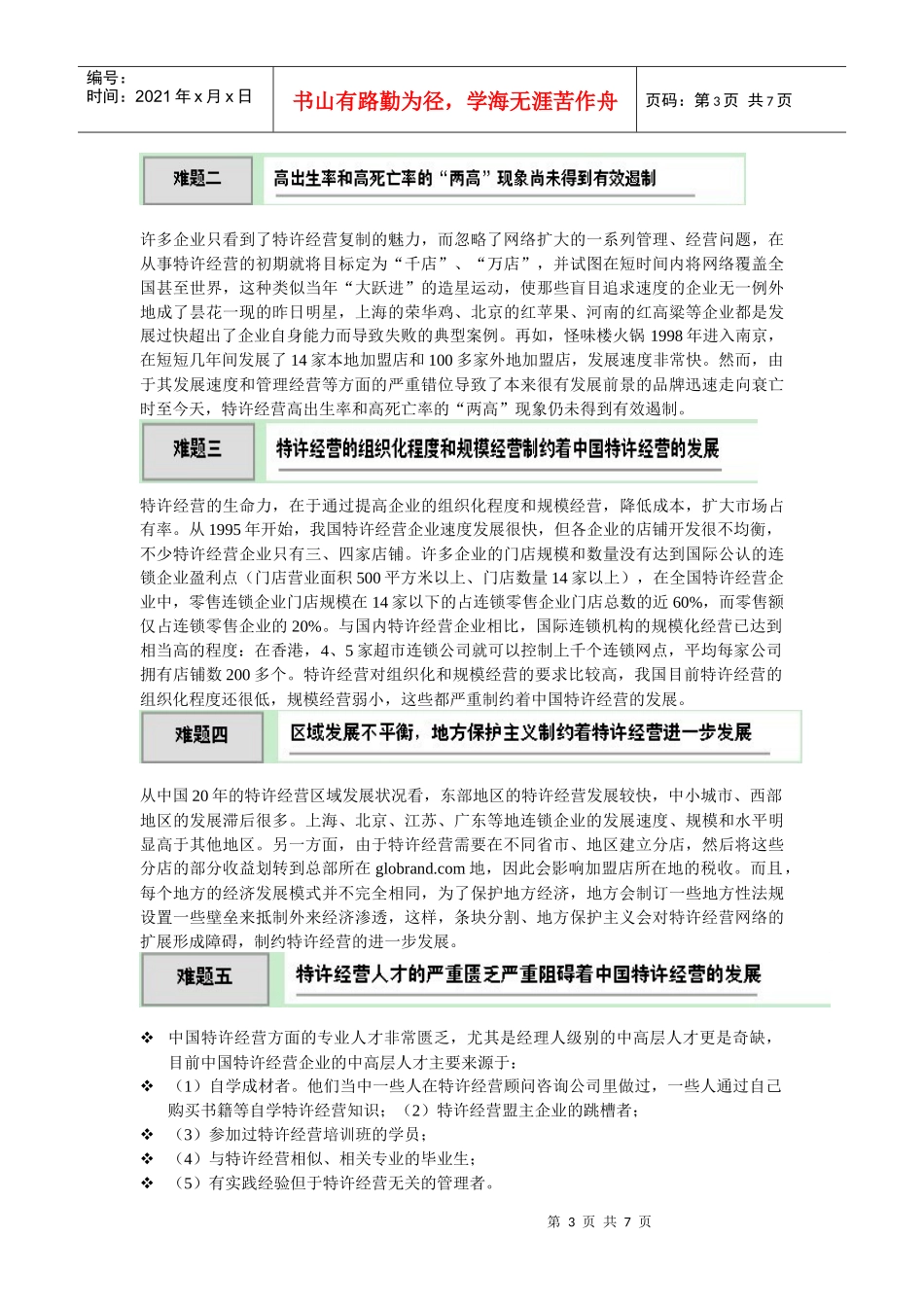 编号：
时间：2021 年 x 月 x 日

书山有路勤为径，学海无涯苦作舟

页码：第 3 页 共 7 页

难题二

高出生率和高死亡率的“两高”现象尚未得到有效遏制

许多企业只看到了特许经营复制的魅力，而忽略了网络扩大的一系列管理、经营问题，在从事特许经营的初期就将目标定为“千店”、“万店”，并试图在短时间内将网络覆盖全国甚至世界，这种类似当年“大跃进”的造星运动，使那些盲目追求速度的企业无一例外地成了昙花一现的昨日明星，上海的荣华鸡、北京的红苹果、河南的红高粱等企业都是发展过快超出了企业自身能力而导致失败的典型案例。再如，怪味楼火锅 1998 年进入南京，在短短几年间发展了 14 家本地加盟店和 100 多家外地加盟店，发展速度非常快。然而，由于其发展速度和管理经营等方面的严重错位导致了本来很有发展前景的品牌迅速走向衰亡时至今天，特许经营高出生率和高死亡率的“两高”现象仍未得到有效遏制。

难题三

特许经营的组织化程度和规模经营制约着中国特许经营的发展

特许经营的生命力，在于通过提高企业的组织化程度和规模经营，降低成本，扩大市场占有率。从 1995 年开始，我国特许经营企业速度发展很快，但各企业的店铺开发很不均衡，不少特许经营企业只有三、四家店铺。许多企业的门店规模和数量没有达到国际公认的连锁企业盈利点（门店营业面积 500 平方米以上、门店数量 14 家以上），在全国特许经营企业中，零售连锁企业门店规模在 14 家以下的占连锁零售企业门店总数的近 60%，而零售额仅占连锁零售企业的 20%。与国内特许经营企业相比，国际连锁机构的规模化经营已达到相当高的程度：在香港，4、5 家超市连锁公司就可以控制上千个连锁网点，平均每家公司拥有店铺数 200 多个。特许经营对组织化和规模经营的要求比较高，我国目前特许经营的组织化程度还很低，规模经营弱小，这些都严重制约着中国特许经营的发展。

难题四

区域发展不平衡，地方保护主义制约着特许经营进一步发展

从中国 20 年的特许经营区域发展状况看，东部地区的特许经营发展较快，中小城市、西部地区的发展滞后很多。上海、北京、江苏、广东等地连锁企业的发展速度、规模和水平明显高于其他地区。另一方面，由于特许经营需要在不同省市、地区建立分店，然后将这些分店的部分收益划转到总部所在 globrand.com 地，因此会影响加盟店所在地的税收。而且，每个地方的经济发展模式并不完全相同，为了保护地方经济，地方会制订一些地方性法规设置一些壁垒来抵制外来经济渗透，这样，条块分割、地方保护主义会对特许经营网络的扩展形成障碍，制约特许经营的进一步发展。

难题五

特许经营人才的严重匮乏严重阻碍着中国特许经营的发展

❖ 中国特许经营方面的专业人才非常匮乏，尤其是经理人级别的中高层人才更是奇缺，目前中国特许经营企业的中高层人才主要来源于：
❖ （1）自学成材者。他们当中一些人在特许经营顾问咨询公司里做过，一些人通过自己购买书籍等自学特许经营知识；（2）特许经营盟主企业的跳槽者；
❖ （3）参加过特许经营培训班的学员；
❖ （4）与特许经营相似、相关专业的毕业生；
❖ （5）有实践经验但于特许经营无关的管理者。

第 3 页 共 7 页